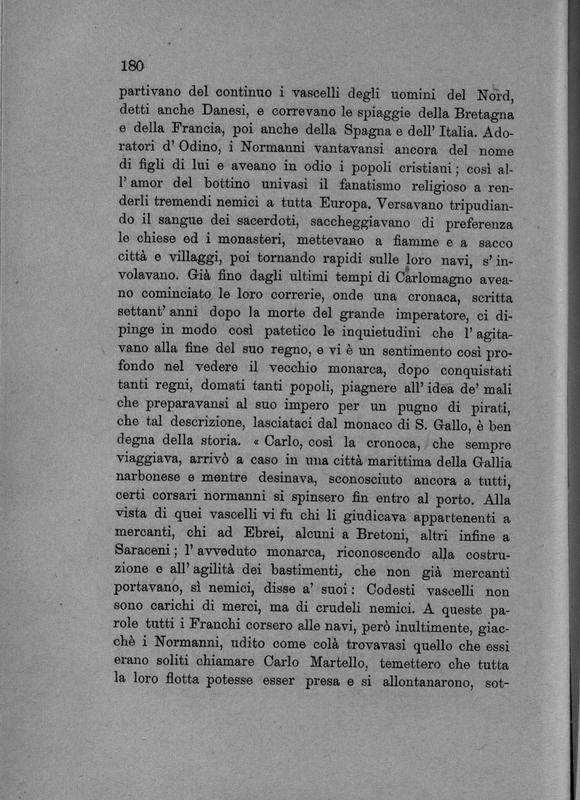 180

partivano del continuo i vascelli degli uomini del Nord, detti anche Danesi, e correvano le spiaggie della Bretagna e della Francia, poi anche della Spagna e dell' Italia. Adoratori d' Odino, i Normanni vantavansi ancora del nome di figli di lui e aveano in odio i popoli cristiani; così all' amor del bottino univasi il fanatismo religioso a renderli tremendi nemici a tutta Europa. Versavano tripudiando il sangue dei sacerdoti, saccheggiavano di preferenza le chiese ed i monasteri, mettevano a fiamme e a sacco città e villaggi, poi tornando rapidi sulle loro navi, s' involavano. Già fino dagli ultimi tempi di Carlomagno aveano cominciato le loro correrie, onde una cronaca, scritta settant' anni dopo la morte del grande imperatore, ci dipinge in modo così patetico le inquietudini che l' agitavano alla fine del suo regno, e vi è un sentimento così profondo nel vedere il vecchio monarca, dopo conquistati tanti regni, domati tanti popoli, piagnere all' idea de' mali che preparavansi al suo impero per un pugno di pirati, che tal descrizione, lasciataci dal monaco di S. Gallo, è ben degna della storia. « Carlo, così la cronoca, che sempre viaggiava, arrivò a caso in una città marittima della Gallia narbonese e mentre desinava, sconosciuto ancora a tutti, certi corsari normanni si spinsero fin entro al porto. Alla vista di quei vascelli vi fu chi li giudicava appartenenti a mercanti, chi ad Ebrei, alcuni a Bretoni, altri infine a Saraceni; l' avveduto monarca, riconoscendo alla costruzione e all' agilità dei bastimenti, che non già mercanti portavano, sì nemici, disse a' suoi: Codesti vascelli non sono carichi di merci, ma di crudeli nemici. A queste parole tutti i Franchi corsero alle navi, però inultimente, giacchè i Normanni, udito come colà trovavasi quello che essi erano soliti chiamare Carlo Martello, temettero che tutta la loro flotta potesse esser presa e si allontanarono, sot-